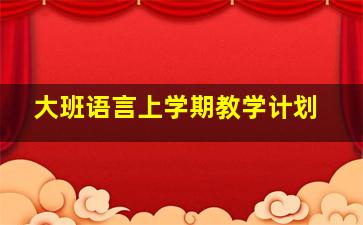 大班语言上学期教学计划